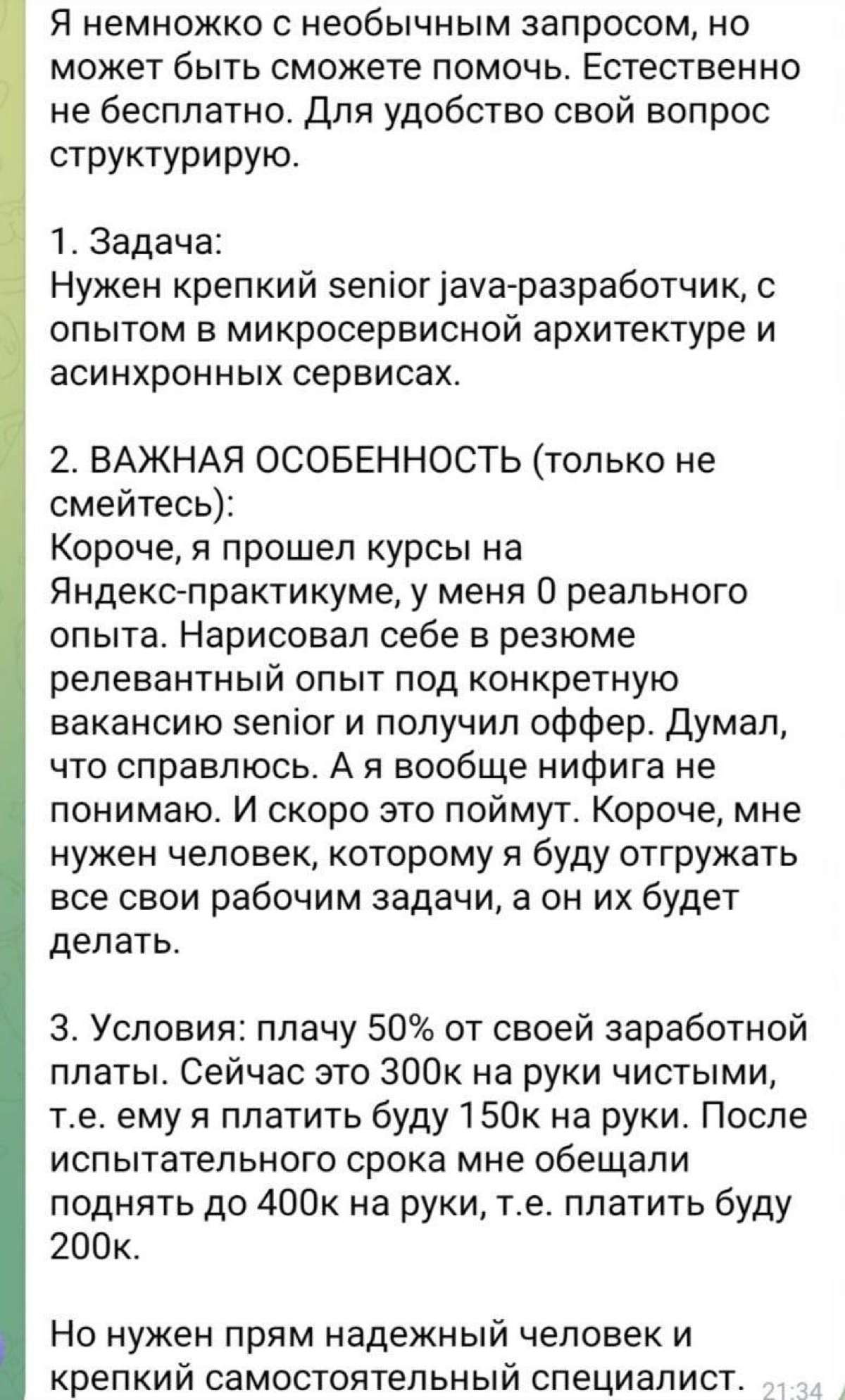 Я немножко с необычным запросом, но может быть сможете помочь. Естественно не бесплатно. Для удобство свой вопрос структурирую.

1. Задача:
Нужен крепкий senior java-разработчик, с опытом в микросервисной архитектуре и асинхронных сервисах.

2. ВАЖНАЯ ОСОБЕННОСТЬ (только не смейтесь):
Короче, я прошел курсы на Яндекс-практикуме, у меня 0 реального опыта. Нарисовал себе в резюме релевантный опыт под конкретную вакансию senior и получил оффер. Думал, что справлюсь. А я вообще нифига не понимаю. И скоро это поймут. Короче, мне нужен человек, которому я буду отгружать все свои рабочим задачи, а он их будет делать.

3. Условия: плачу 50% от своей заработной платы. Сейчас это 300к на руки чистыми, т.е. ему я платить буду 150к на руки. После испытательного срока мне обещали поднять до 400к на руки, т.е. платить буду 200к.

Но нужен прям надежный человек и крепкий самостоятельный специалист. 21:34